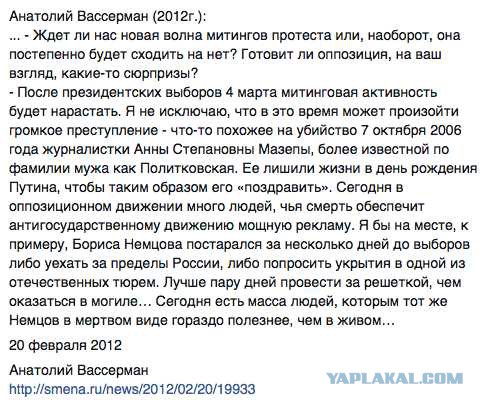 Анатолий Вассерман (2012г.):
... - Ждет ли нас новая волна митингов протеста или, наоборот, она постепенно будет сходить на нет? Готовит ли оппозиция, на ваш взгляд, какие-то сюрпризы?
- После президентских выборов 4 марта митинговая активность будет нарастать. Я не исключаю, что в это время может произойти громкое преступление - что-то похожее на убийство 7 октября 2006 года журналистки Анны Степановны Мазепы, более известной по фамилии мужа как Политковская. Ее лишили жизни в день рождения Путина, чтобы таким образом его «поздравить». Сегодня в оппозиционном движении много людей, чья смерть обеспечит антигосударственному движению мощную рекламу. Я бы на месте, к примеру, Бориса Немцова постарался за несколько дней до выборов либо уехать за пределы России, либо попросить укрытия в одной из отечественных тюрем. Лучше пару дней провести за решеткой, чем оказаться в могиле… Сегодня есть масса людей, которым тот же Немцов в мертвом виде гораздо полезнее, чем в живом…

20 февраля 2012

Анатолий Вассерман
http://smena.ru/news/2012/02/20/19933

YAPLAKAL.COM